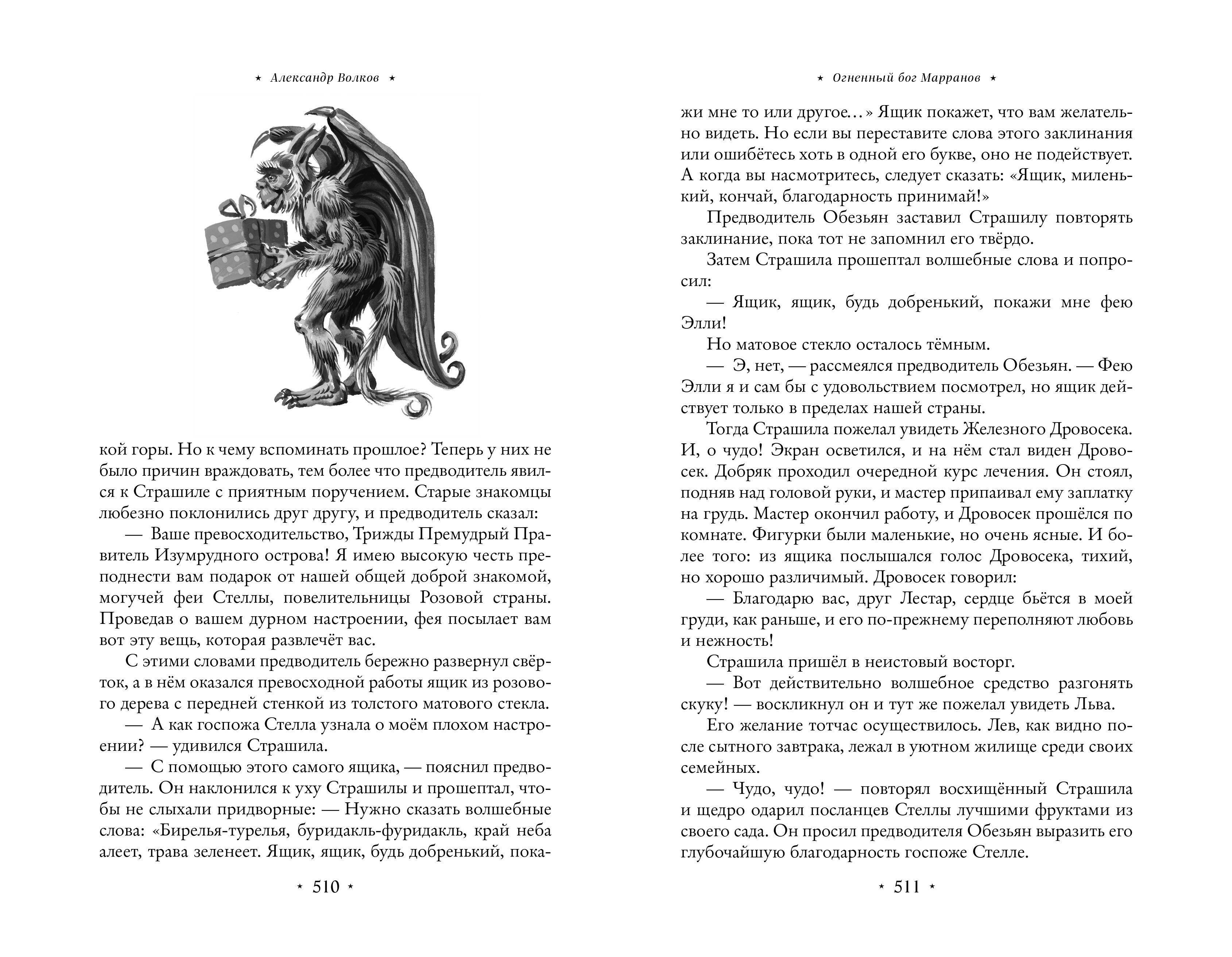 ⋆ Александр Волков ⋆

кой горы. Но к чему вспоминать прошлое? Теперь у них не было причин враждовать, тем более что предводитель явился к Страшиле с приятным поручением. Старые знакомцы любезно поклонились друг другу, и предводитель сказал:

— Ваше превосходительство, Трижды Премудрый Правитель Изумрудного острова! Я имею высокую честь преподнести вам подарок от нашей общей доброй знакомой, могучей феи Стеллы, повелительницы Розовой страны. Проведав о вашем дурном настроении, фея посылает вам вот эту вещь, которая развлечёт вас.

С этими словами предводитель бережно развернул свёрток, а в нём оказался превосходной работы ящик из розового дерева с передней стенкой из толстого матового стекла.

— А как госпожа Стелла узнала о моём плохом настроении? — удивился Страшила.

— С помощью этого самого ящика, — пояснил предводитель. Он наклонился к уху Страшилы и прошептал, чтобы не слыхали придворные: — Нужно сказать волшебные слова: «Бирелья-турелья, буридакль-фуридакль, край неба алеет, трава зеленеет. Ящик, ящик, будь добренький, пока-

⋆ 510 ⋆

⋆ Огненный бог Марранов ⋆

жи мне то или другое…» Ящик покажет, что вам желательно видеть. Но если вы переставите слова этого заклинания или ошибётесь хоть в одной его букве, оно не подействует. А когда вы насмотритесь, следует сказать: «Ящик, миленький, кончай, благодарность принимай!»

Предводитель Обезьян заставил Страшилу повторять заклинание, пока тот не запомнил его твёрдо.

Затем Страшила прошептал волшебные слова и попросил:

— Ящик, ящик, будь добренький, покажи мне фею Элли!

Но матовое стекло осталось тёмным.

— Э, нет, — рассмеялся предводитель Обезьян. — Фею Элли я и сам бы с удовольствием посмотрел, но ящик действует только в пределах нашей страны.

Тогда Страшила пожелал увидеть Железного Дровосека. И, о чудо! Экран осветился, и на нём стал виден Дровосек. Добряк проходил очередной курс лечения. Он стоял, подняв над головой руки, и мастер припаивал ему заплатку на грудь. Мастер окончил работу, и Дровосек прошёлся по комнате. Фигурки были маленькие, но очень ясные. И более того: из ящика послышался голос Дровосека, тихий, но хорошо различимый. Дровосек говорил:

— Благодарю вас, друг Лестар, сердце бьётся в моей груди, как раньше, и его по-прежнему переполняют любовь и нежность!

Страшила пришёл в неистовый восторг.

— Вот действительно волшебное средство разгонять скуку! — воскликнул он и тут же пожелал увидеть Льва.

Его желание тотчас осуществилось. Лев, как видно после сытного завтрака, лежал в уютном жилище среди своих семейных.

— Чудо, чудо! — повторял восхищённый Страшила и щедро одарил посланцев Стеллы лучшими фруктами из своего сада. Он просил предводителя Обезьян выразить его глубочайшую благодарность госпоже Стелле.

⋆ 511 ⋆